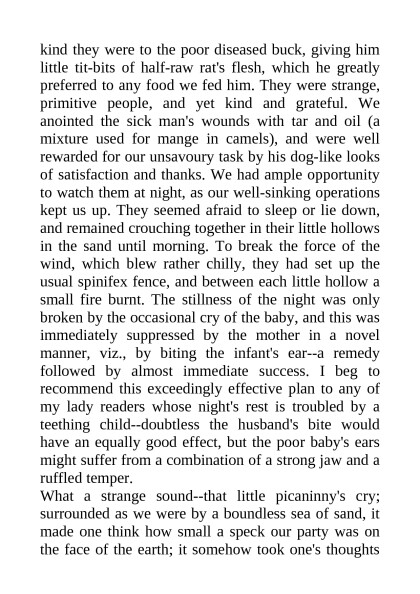 kind they were to the poor diseased buck, giving him little tit-bits of half-raw rat's flesh, which he greatly preferred to any food we fed him. They were strange, primitive people, and yet kind and grateful. We anointed the sick man's wounds with tar and oil (a mixture used for mange in camels), and were well rewarded for our unsavoury task by his dog-like looks of satisfaction and thanks. We had ample opportunity to watch them at night, as our well-sinking operations kept us up. They seemed afraid to sleep or lie down, and remained crouching together in their little hollows in the sand until morning. To break the force of the wind, which blew rather chilly, they had set up the usual spinifex fence, and between each little hollow a small fire burnt. The stillness of the night was only broken by the occasional cry of the baby, and this was immediately suppressed by the mother in a novel manner, viz., by biting the infant's ear--a remedy followed by almost immediate success. I beg to recommend this exceedingly effective plan to any of my lady readers whose night's rest is troubled by a teething child--doubtless the husband's bite would have an equally good effect, but the poor baby's ears might suffer from a combination of a strong jaw and a ruffled temper.
What a strange sound--that little picaninny's cry; surrounded as we were by a boundless sea of sand, it made one think how small a speck our party was on the face of the earth; it somehow took one's thoughts